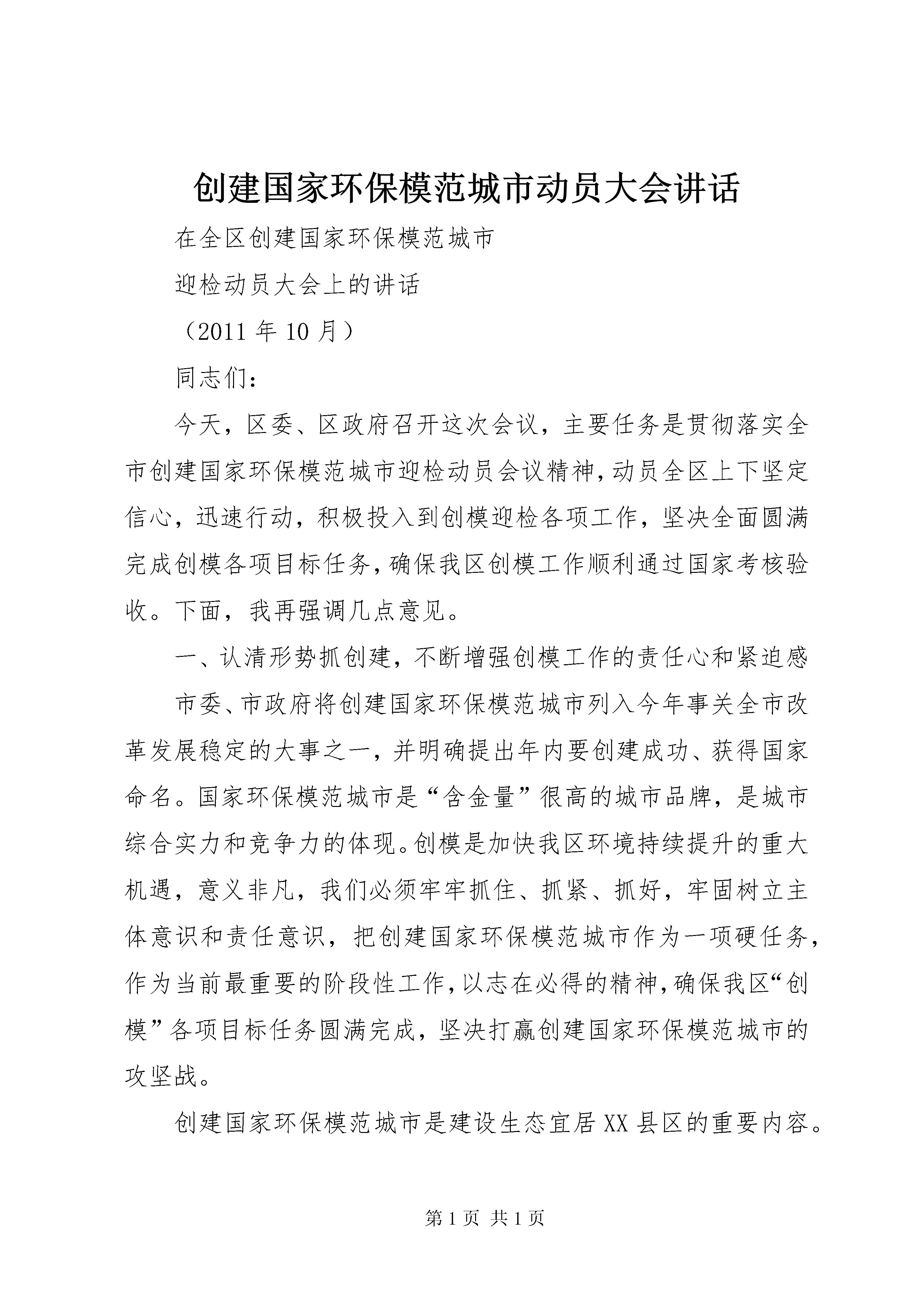 创建国家环保模范城市动员大会讲话

在全区创建国家环保模范城市

迎检动员大会上的讲话

（2011 年 10 月）

同志们：

今天，区委、区政府召开这次会议，主要任务是贯彻落实全市创建国家环保模范城市迎检动员会议精神，动员全区上下坚定信心，迅速行动，积极投入到创模迎检各项工作，坚决全面圆满完成创模各项目标任务，确保我区创模工作顺利通过国家考核验收。下面，我再强调几点意见。

一、认清形势抓创建，不断增强创模工作的责任心和紧迫感

市委、市政府将创建国家环保模范城市列入今年事关全市改革发展稳定的大事之一，并明确提出年内要创建成功、获得国家命名。国家环保模范城市是“含金量”很高的城市品牌，是城市综合实力和竞争力的体现。创模是加快我区环境持续提升的重大机遇，意义非凡，我们必须牢牢抓住、抓紧、抓好，牢固树立主体意识和责任意识，把创建国家环保模范城市作为一项硬任务，作为当前最重要的阶段性工作，以志在必得的精神，确保我区“创模”各项目标任务圆满完成，坚决打赢创建国家环保模范城市的攻坚战。

创建国家环保模范城市是建设生态宜居 XX 县区的重要内容。

第 1 页 共 1 页